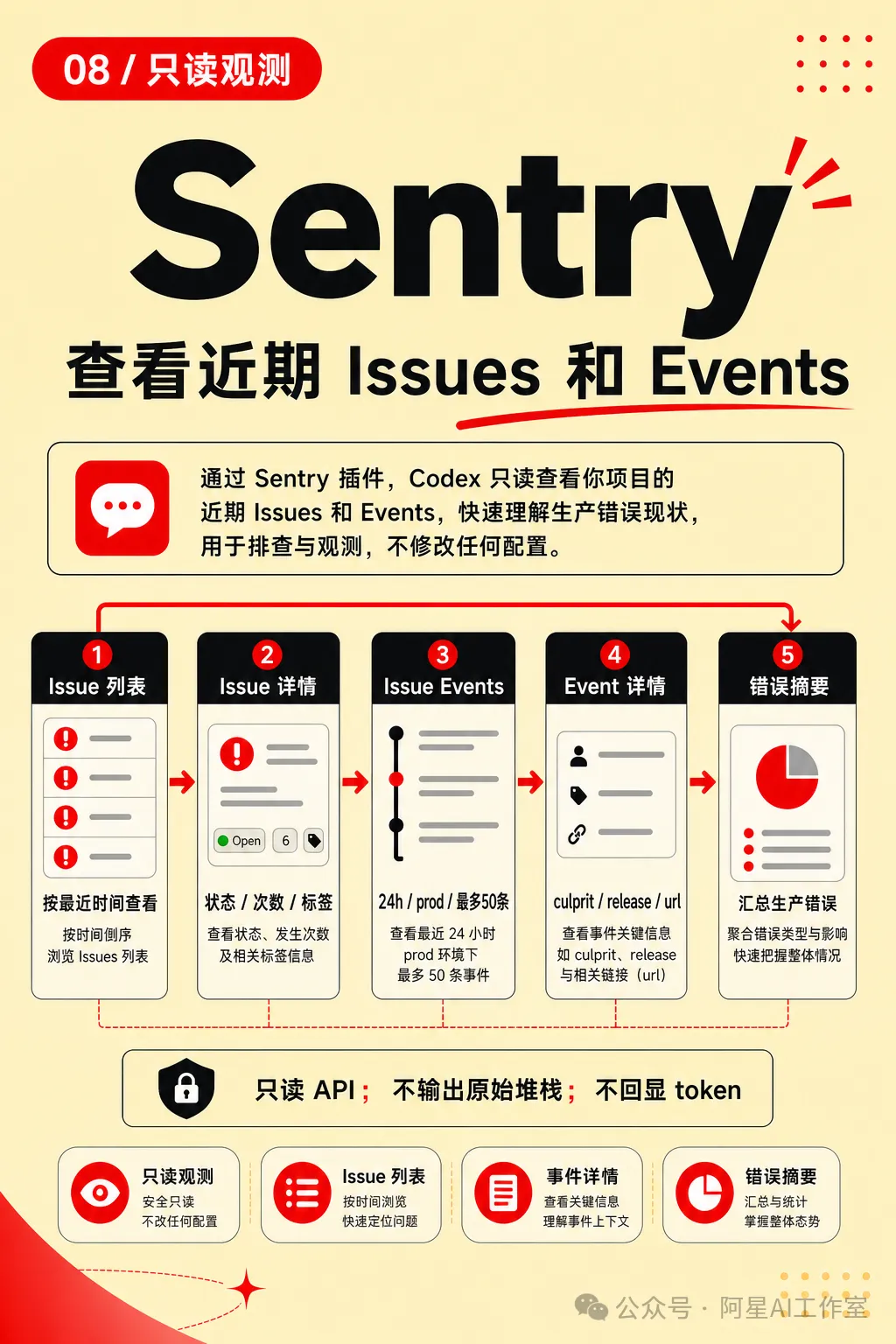 08 / 只读观测

Sentry

查看近期 Issues 和 Events

通过 Sentry 插件，Codex 只读查看你项目的近期 Issues 和 Events，快速理解生产错误现状，用于排查与观测，不修改任何配置。

1 Issue 列表
按最近时间查看
按时间倒序浏览 Issues 列表

2 Issue 详情
Open 6
状态 / 次数 / 标签
查看状态、发生次数及相关标签信息

3 Issue Events
24h / prod / 最多50条
查看最近 24 小时 prod 环境下最多 50 条事件

4 Event 详情
culprit / release / url
查看事件关键信息如 culprit、release 与相关链接（url）

5 错误摘要
汇总生产错误
聚合错误类型与影响快速把握整体情况

只读 API； 不输出原始堆栈； 不回显 token

只读观测
安全只读
不改任何配置

Issue 列表
按时间浏览
快速定位问题

事件详情
查看关键信息
理解事件上下文

错误摘要
汇总与统计
掌握整体态势

公众号 · 阿星AI工作室